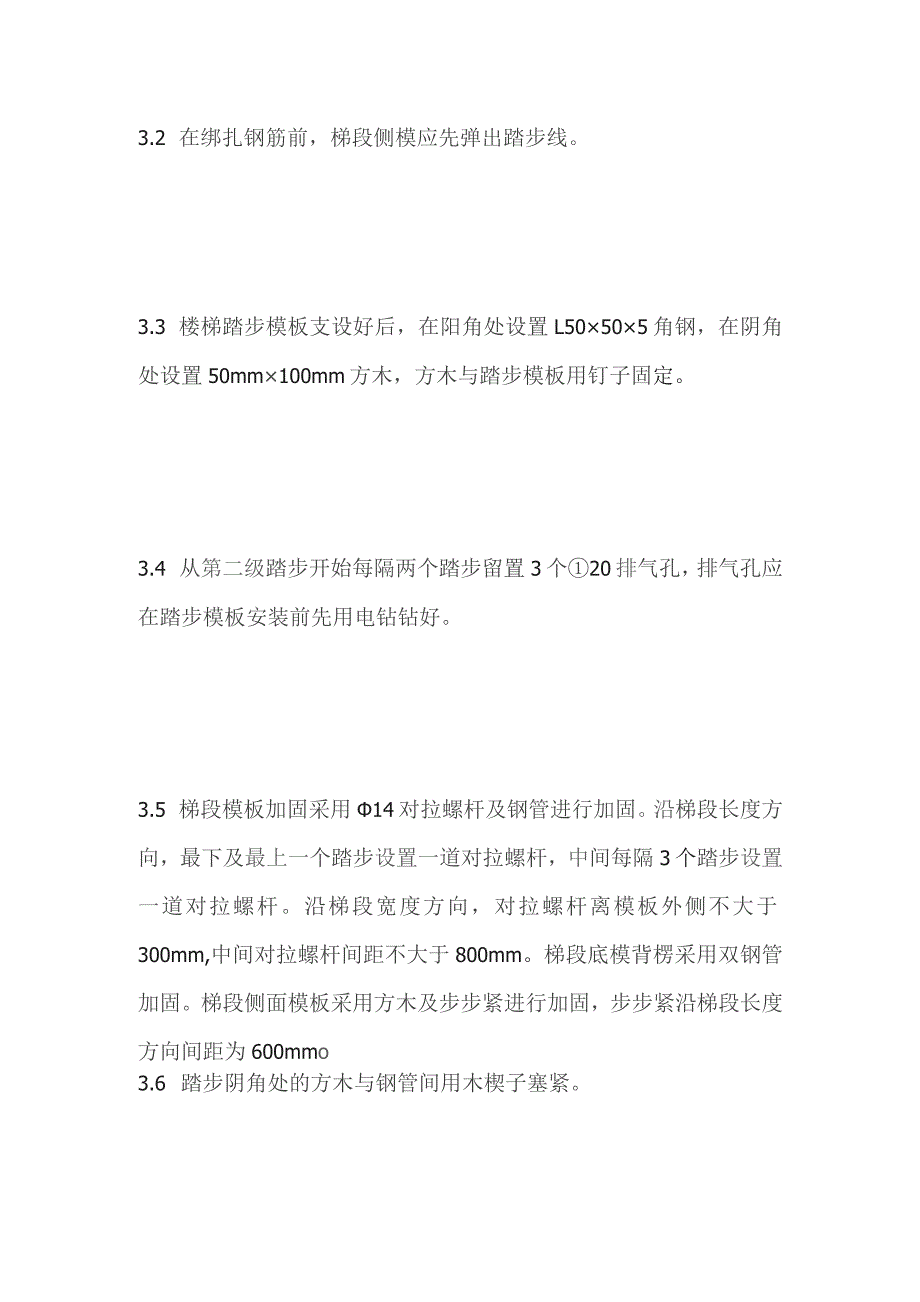 3.2 在绑扎钢筋前，梯段侧模应先弹出踏步线。

3.3 楼梯踏步模板支设好后，在阳角处设置 L50×50×5 角钢，在阴角处设置 50mm×100mm 方木，方木与踏步模板用钉子固定。

3.4 从第二级踏步开始每隔两个踏步留置 3 个①20 排气孔，排气孔应在踏步模板安装前先用电钻钻好。

3.5 梯段模板加固采用 Φ14 对拉螺杆及钢管进行加固。沿梯段长度方向，最下及最上一个踏步设置一道对拉螺杆，中间每隔 3 个踏步设置一道对拉螺杆。沿梯段宽度方向，对拉螺杆离模板外侧不大于 300mm,中间对拉螺杆间距不大于 800mm。梯段底模背楞采用双钢管加固。梯段侧面模板采用方木及步步紧进行加固，步步紧沿梯段长度方向间距为 600mmo

3.6 踏步阴角处的方木与钢管间用木楔子塞紧。